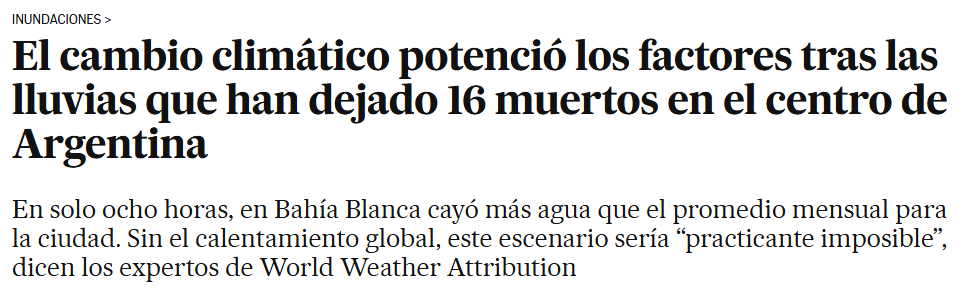 INUNDACIONES >

El cambio climático potenció los factores tras las lluvias que han dejado 16 muertos en el centro de Argentina

En solo ocho horas, en Bahía Blanca cayó más agua que el promedio mensual para la ciudad. Sin el calentamiento global, este escenario sería “practicante imposible”, dicen los expertos de World Weather Attribution